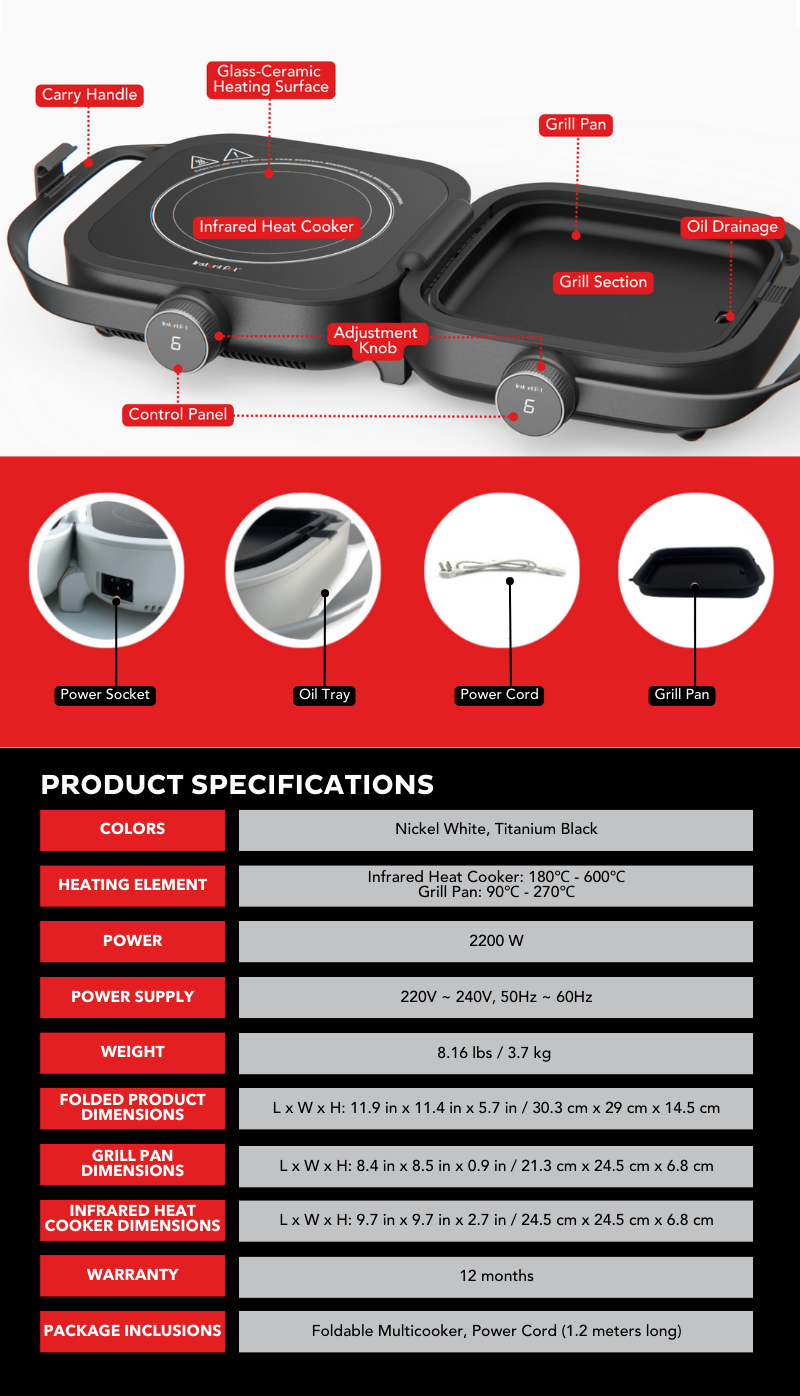 Carry Handle

Glass-Ceramic Heating Surface

Grill Pan

Infrared Heat Cooker

Oil Drainage

Grill Section

Adjustment Knob

Control Panel

Power Socket

Oil Tray

Power Cord

Grill Pan

PRODUCT SPECIFICATIONS

COLORS
Nickel White, Titanium Black

HEATING ELEMENT
Infrared Heat Cooker: 180°C - 600°C
Grill Pan: 90°C - 270°C

POWER
2200 W

POWER SUPPLY
220V ~ 240V, 50Hz ~ 60Hz

WEIGHT
8.16 lbs / 3.7 kg

FOLDED PRODUCT DIMENSIONS
L x W x H: 11.9 in x 11.4 in x 5.7 in / 30.3 cm x 29 cm x 14.5 cm

GRILL PAN DIMENSIONS
L x W x H: 8.4 in x 8.5 in x 0.9 in / 21.3 cm x 24.5 cm x 6.8 cm

INFRARED HEAT COOKER DIMENSIONS
L x W x H: 9.7 in x 9.7 in x 2.7 in / 24.5 cm x 24.5 cm x 6.8 cm

WARRANTY
12 months

PACKAGE INCLUSIONS
Foldable Multicooker, Power Cord (1.2 meters long)